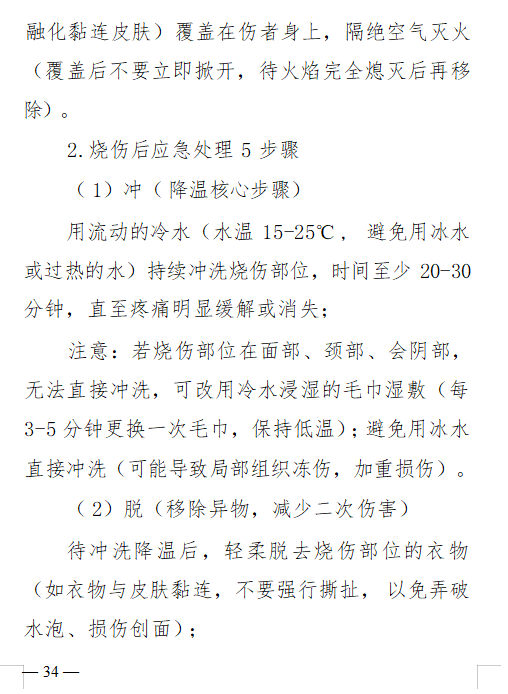 融化黏连皮肤）覆盖在伤者身上，隔绝空气灭火（覆盖后不要立即掀开，待火焰完全熄灭后再移除）。

2.烧伤后应急处理 5 步骤

（1）冲（降温核心步骤）

用流动的冷水（水温 15-25℃，避免用冰水或过热的水）持续冲洗烧伤部位，时间至少 20-30 分钟，直至疼痛明显缓解或消失；

注意：若烧伤部位在面部、颈部、会阴部，无法直接冲洗，可改用冷水浸湿的毛巾湿敷（每 3-5 分钟更换一次毛巾，保持低温）；避免用冰水直接冲洗（可能导致局部组织冻伤，加重损伤）。

（2）脱（移除异物，减少二次伤害）

待冲洗降温后，轻柔脱去烧伤部位的衣物（如衣物与皮肤黏连，不要强行撕扯，以免弄破水泡、损伤创面）；

— 34 —